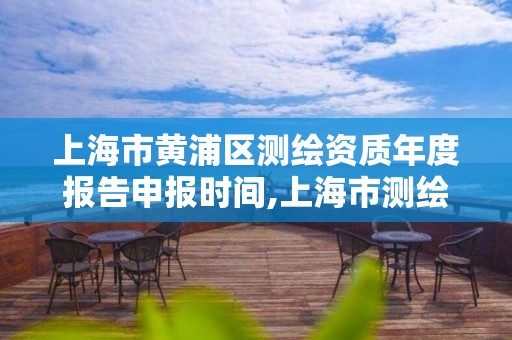 上海市黄浦区测绘资质年度报告申报时间,上海市测绘